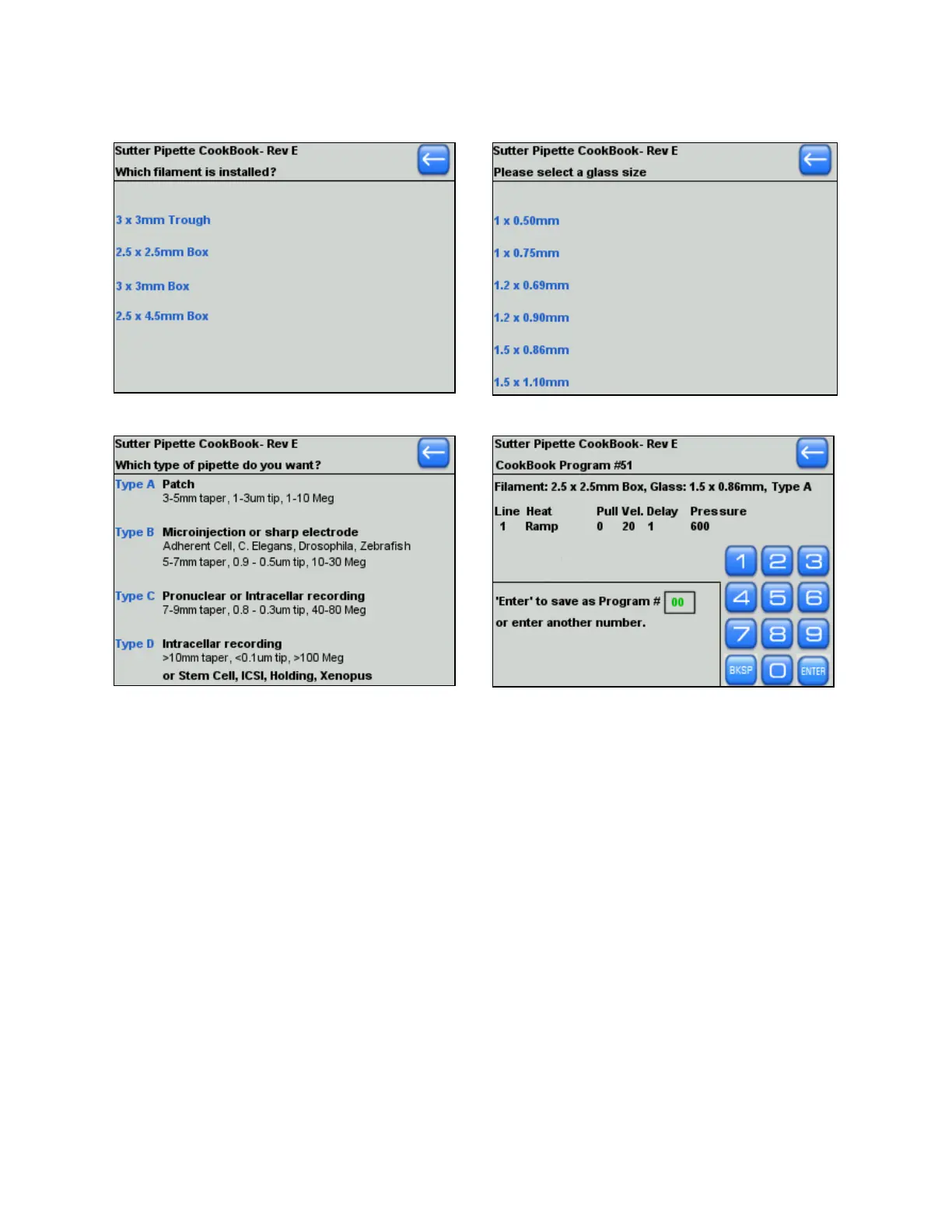 Sutter Pipette CookBook- Rev E
Which filament is installed?

3 x 3mm Trough

2.5 x 2.5mm Box

3 x 3mm Box

2.5 x 4.5mm Box

Sutter Pipette CookBook- Rev E
Please select a glass size

1 x 0.50mm

1 x 0.75mm

1.2 x 0.69mm

1.2 x 0.90mm

1.5 x 0.86mm

1.5 x 1.10mm

Sutter Pipette CookBook- Rev E
Which type of pipette do you want?

Type A Patch
3-5mm taper, 1-3um tip, 1-10 Meg

Type B Microinjection or sharp electrode
Adherent Cell, C. Elegans, Drosophila, Zebrafish
5-7mm taper, 0.9 - 0.5um tip, 10-30 Meg

Type C Pronuclear or Intracellar recording
7-9mm taper, 0.8 - 0.3um tip, 40-80 Meg

Type D Intracellar recording
>10mm taper, <0.1um tip, >100 Meg
or Stem Cell, ICSI, Holding, Xenopus

Sutter Pipette CookBook- Rev E
CookBook Program #51

Filament: 2.5 x 2.5mm Box, Glass: 1.5 x 0.86mm, Type A

| Line | Heat | Pull | Vel. | Delay | Pressure |
|---|---|---|---|---|---|
| 1 | Ramp | 0 | 20 | 1 | 600 |

'Enter' to save as Program # 00
or enter another number.

1 2 3
4 5 6
7 8 9
BKSP 0 ENTER